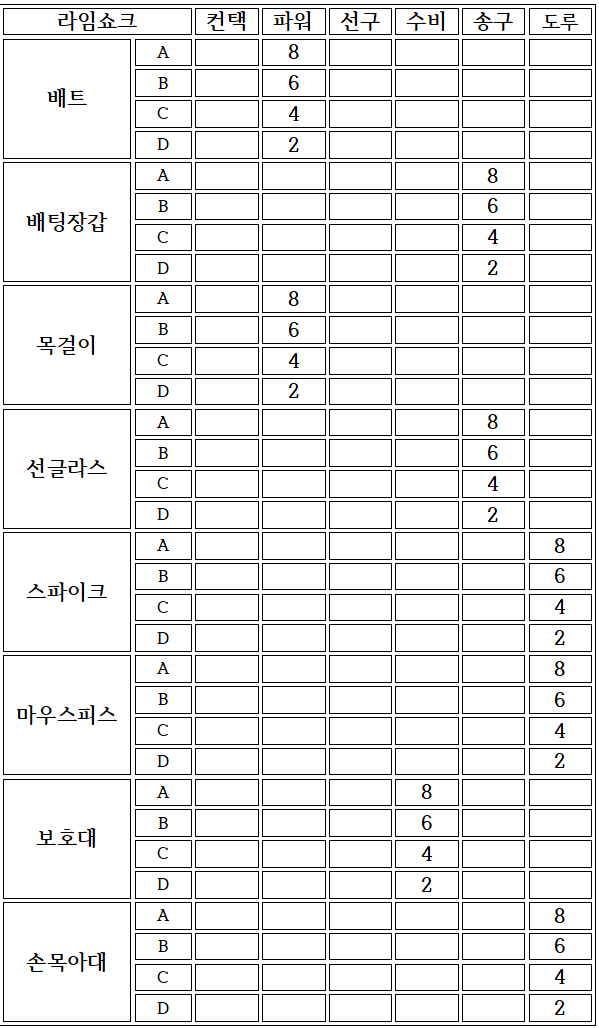 | 라임쇼크 | | 컨택 | 파워 | 선구 | 수비 | 송구 | 도루 |
|---|---|---|---|---|---|---|---|
| 배트 | A | | 8 | | | | |
| | B | | 6 | | | | |
| | C | | 4 | | | | |
| | D | | 2 | | | | |
| 배팅장갑 | A | | | | | 8 | |
| | B | | | | | 6 | |
| | C | | | | | 4 | |
| | D | | | | | 2 | |
| 목걸이 | A | | 8 | | | | |
| | B | | 6 | | | | |
| | C | | 4 | | | | |
| | D | | 2 | | | | |
| 선글라스 | A | | | | | 8 | |
| | B | | | | | 6 | |
| | C | | | | | 4 | |
| | D | | | | | 2 | |
| 스파이크 | A | | | | | | 8 |
| | B | | | | | | 6 |
| | C | | | | | | 4 |
| | D | | | | | | 2 |
| 마우스피스 | A | | | | | | 8 |
| | B | | | | | | 6 |
| | C | | | | | | 4 |
| | D | | | | | | 2 |
| 보호대 | A | | | | 8 | | |
| | B | | | | 6 | | |
| | C | | | | 4 | | |
| | D | | | | 2 | | |
| 손목아대 | A | | | | | | 8 |
| | B | | | | | | 6 |
| | C | | | | | | 4 |
| | D | | | | | | 2 |